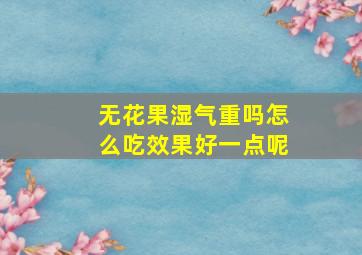 无花果湿气重吗怎么吃效果好一点呢